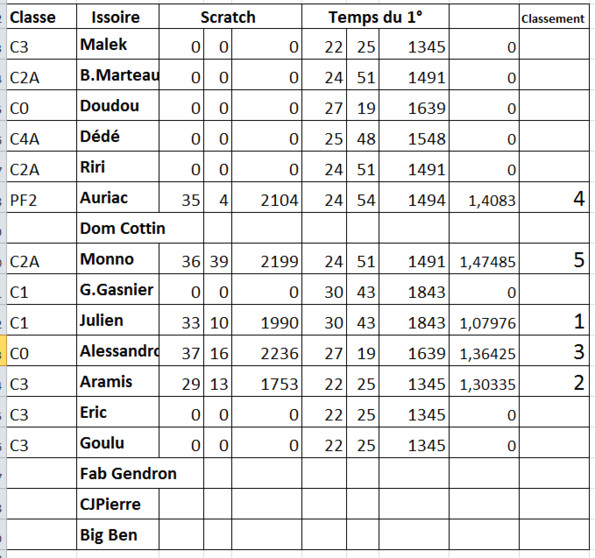 | Classe | Issoire | Scratch | | | Temps du 1° | | | | Classement |
|---|---|---|---|---|---|---|---|---|---|
| C3 | Malek | 0 | 0 | 0 | 22 | 25 | 1345 | 0 | |
| C2A | B.Marteau | 0 | 0 | 0 | 24 | 51 | 1491 | 0 | |
| C0 | Doudou | 0 | 0 | 0 | 27 | 19 | 1639 | 0 | |
| C4A | Dédé | 0 | 0 | 0 | 25 | 48 | 1548 | 0 | |
| C2A | Riri | 0 | 0 | 0 | 24 | 51 | 1491 | 0 | |
| PF2 | Auriac | 35 | 4 | 2104 | 24 | 54 | 1494 | 1,4083 | 4 |
| | Dom Cottin | | | | | | | | |
| C2A | Monno | 36 | 39 | 2199 | 24 | 51 | 1491 | 1,47485 | 5 |
| C1 | G.Gasnier | 0 | 0 | 0 | 30 | 43 | 1843 | 0 | |
| C1 | Julien | 33 | 10 | 1990 | 30 | 43 | 1843 | 1,07976 | 1 |
| C0 | Alessandro | 37 | 16 | 2236 | 27 | 19 | 1639 | 1,36425 | 3 |
| C3 | Aramis | 29 | 13 | 1753 | 22 | 25 | 1345 | 1,30335 | 2 |
| C3 | Eric | 0 | 0 | 0 | 22 | 25 | 1345 | 0 | |
| C3 | Goulu | 0 | 0 | 0 | 22 | 25 | 1345 | 0 | |
| | Fab Gendron | | | | | | | | |
| | CJPierre | | | | | | | | |
| | Big Ben | | | | | | | | |